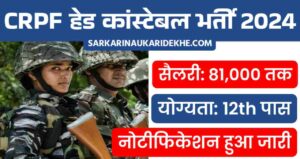 CRPF हेड कांस्टेबल भर्ती 2024

SARKARINAUKARIDEKHE.COM

सैलरी: 81,000 तक

योग्यता: 12th पास

नोटीफिकेशन हुआ जारी